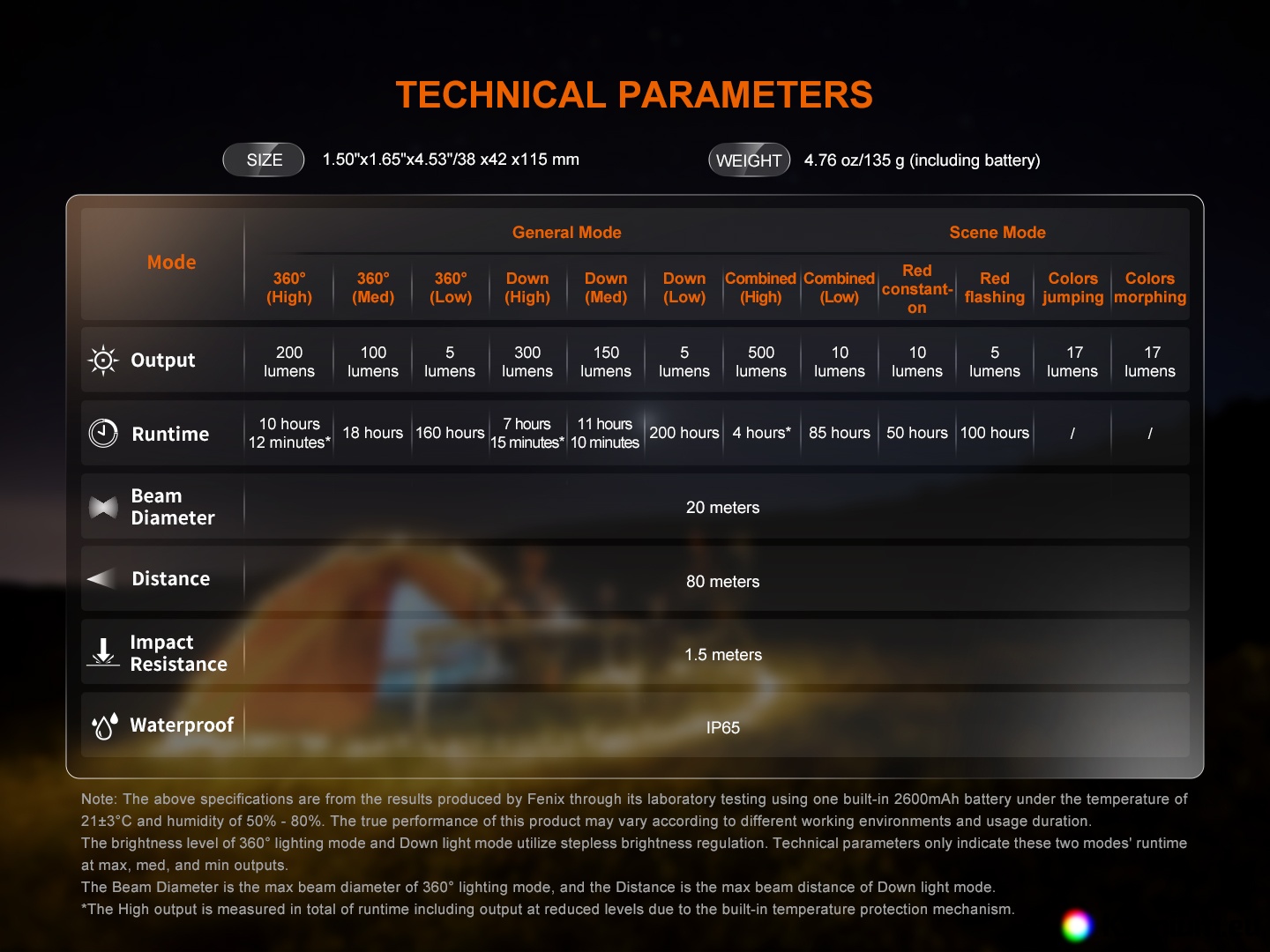 TECHNICAL PARAMETERS

SIZE 1.50"x1.65"x4.53"/38 x42 x115 mm

WEIGHT 4.76 oz/135 g (including battery)

| Mode | General Mode | | | | | | | | Scene Mode | | | |
|---|---|---|---|---|---|---|---|---|---|---|---|---|
| | 360° (High) | 360° (Med) | 360° (Low) | Down (High) | Down (Med) | Down (Low) | Combined (High) | Combined (Low) | Red constant-on | Red flashing | Colors jumping | Colors morphing |
| Output | 200 lumens | 100 lumens | 5 lumens | 300 lumens | 150 lumens | 5 lumens | 500 lumens | 10 lumens | 10 lumens | 5 lumens | 17 lumens | 17 lumens |
| Runtime | 10 hours 12 minutes* | 18 hours | 160 hours | 7 hours 15 minutes* | 11 hours 10 minutes | 200 hours | 4 hours* | 85 hours | 50 hours | 100 hours | / | / |
| Beam Diameter | 20 meters | | | | | | | | | | | |
| Distance | 80 meters | | | | | | | | | | | |
| Impact Resistance | 1.5 meters | | | | | | | | | | | |
| Waterproof | IP65 | | | | | | | | | | | |

Note: The above specifications are from the results produced by Fenix through its laboratory testing using one built-in 2600mAh battery under the temperature of 21±3°C and humidity of 50% - 80%. The true performance of this product may vary according to different working environments and usage duration.
The brightness level of 360° lighting mode and Down light mode utilize stepless brightness regulation. Technical parameters only indicate these two modes' runtime at max, med, and min outputs.
The Beam Diameter is the max beam diameter of 360° lighting mode, and the Distance is the max beam distance of Down light mode.
*The High output is measured in total of runtime including output at reduced levels due to the built-in temperature protection mechanism.